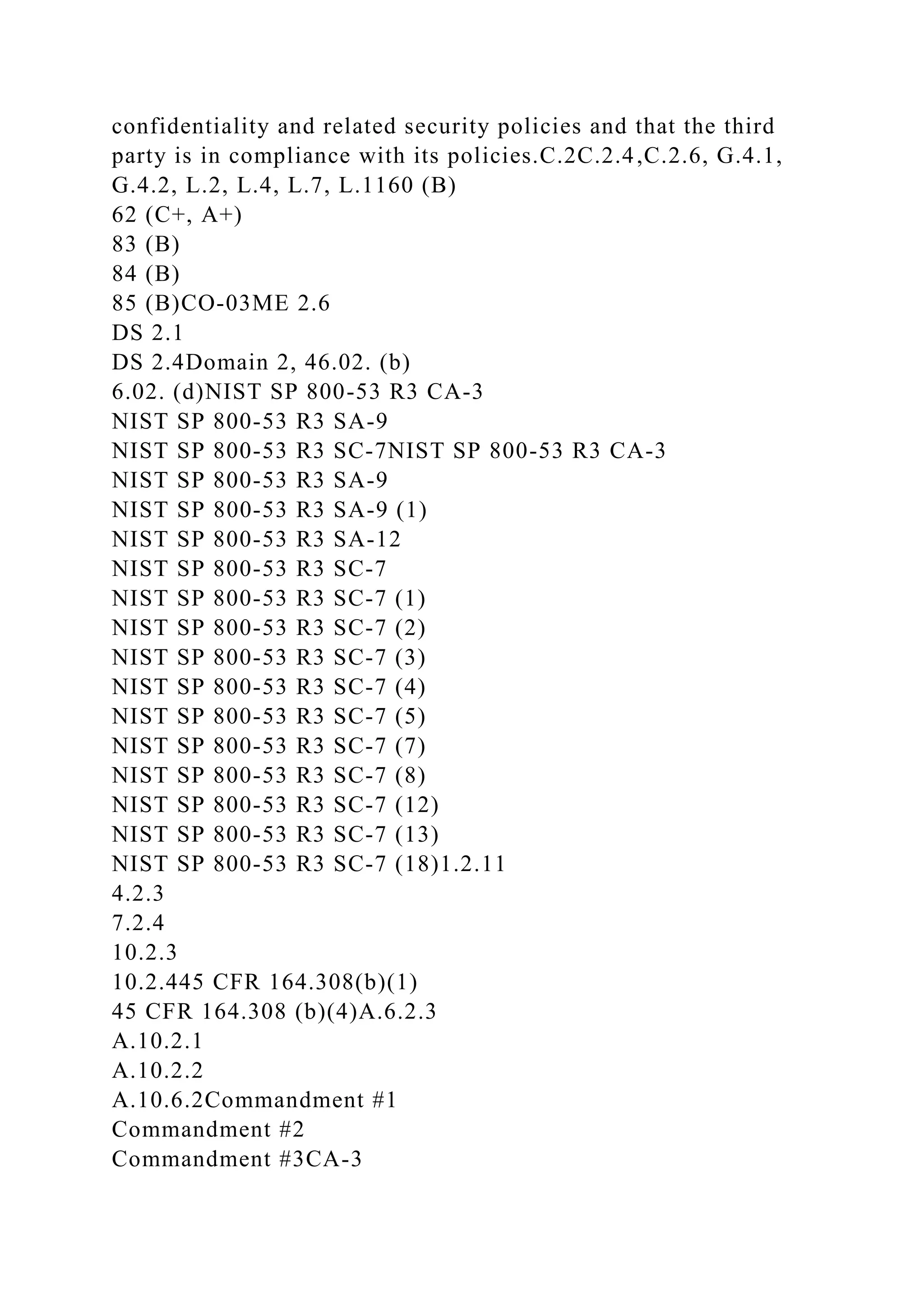 confidentiality and related security policies and that the third party is in compliance with its policies.C.2C.2.4,C.2.6, G.4.1, G.4.2, L.2, L.4, L.7, L.1160 (B)
62 (C+, A+)
83 (B)
84 (B)
85 (B)CO-03ME 2.6
DS 2.1
DS 2.4Domain 2, 46.02. (b)
6.02. (d)NIST SP 800-53 R3 CA-3
NIST SP 800-53 R3 SA-9
NIST SP 800-53 R3 SC-7NIST SP 800-53 R3 CA-3
NIST SP 800-53 R3 SA-9
NIST SP 800-53 R3 SA-9 (1)
NIST SP 800-53 R3 SA-12
NIST SP 800-53 R3 SC-7
NIST SP 800-53 R3 SC-7 (1)
NIST SP 800-53 R3 SC-7 (2)
NIST SP 800-53 R3 SC-7 (3)
NIST SP 800-53 R3 SC-7 (4)
NIST SP 800-53 R3 SC-7 (5)
NIST SP 800-53 R3 SC-7 (7)
NIST SP 800-53 R3 SC-7 (8)
NIST SP 800-53 R3 SC-7 (12)
NIST SP 800-53 R3 SC-7 (13)
NIST SP 800-53 R3 SC-7 (18)1.2.11
4.2.3
7.2.4
10.2.3
10.2.445 CFR 164.308(b)(1)
45 CFR 164.308 (b)(4)A.6.2.3
A.10.2.1
A.10.2.2
A.10.6.2Commandment #1
Commandment #2
Commandment #3CA-3